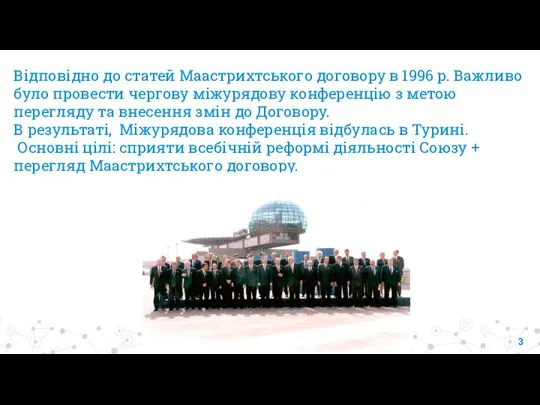 Відповідно до статей Маастрихтського договору в 1996 р. Важливо було провести чергову міжурядову конференцію з метою перегляду та внесення змін до Договору.
В результаті, Міжурядова конференція відбулась в Турині.
Основні цілі: сприяти всебічній реформі діяльності Союзу + перегляд Маастрихтського договору.

3